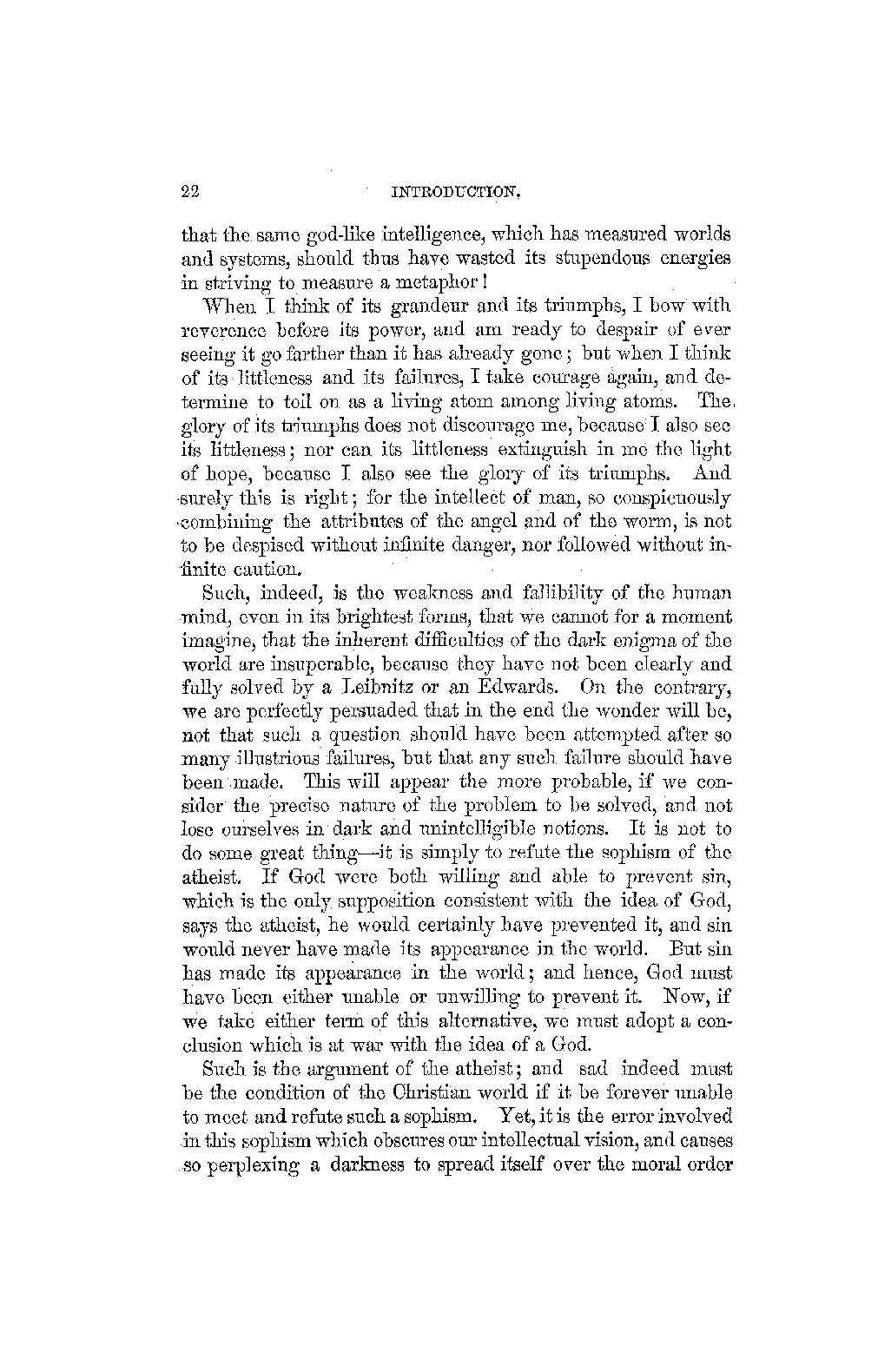 22 INTRODUCTION.

that the same god-like intelligence, which has measured worlds and systems, should thus have wasted its stupendous energies in striving to measure a metaphor!

When I think of its grandeur and its triumphs, I bow with reverence before its power, and am ready to despair of ever seeing it go farther than it has already gone; but when I think of its littleness and its failures, I take courage again, and determine to toil on as a living atom among living atoms. The glory of its triumphs does not discourage me, because I also see its littleness; nor can its littleness extinguish in me the light of hope, because I also see the glory of its triumphs. And surely this is right; for the intellect of man, so conspicuously combining the attributes of the angel and of the worm, is not to be despised without infinite danger, nor followed without infinite caution.

Such, indeed, is the weakness and fallibility of the human mind, even in its brightest forms, that we cannot for a moment imagine, that the inherent difficulties of the dark enigma of the world are insuperable, because they have not been clearly and fully solved by a Leibnitz or an Edwards. On the contrary, we are perfectly persuaded that in the end the wonder will be, not that such a question should have been attempted after so many illustrious failures, but that any such failure should have been made. This will appear the more probable, if we consider the precise nature of the problem to be solved, and not lose ourselves in dark and unintelligible notions. It is not to do some great thing—it is simply to refute the sophism of the atheist. If God were both willing and able to prevent sin, which is the only supposition consistent with the idea of God, says the atheist, he would certainly have prevented it, and sin would never have made its appearance in the world. But sin has made its appearance in the world; and hence, God must have been either unable or unwilling to prevent it. Now, if we take either term of this alternative, we must adopt a conclusion which is at war with the idea of a God.

Such is the argument of the atheist; and sad indeed must be the condition of the Christian world if it be forever unable to meet and refute such a sophism. Yet, it is the error involved in this sophism which obscures our intellectual vision, and causes so perplexing a darkness to spread itself over the moral order